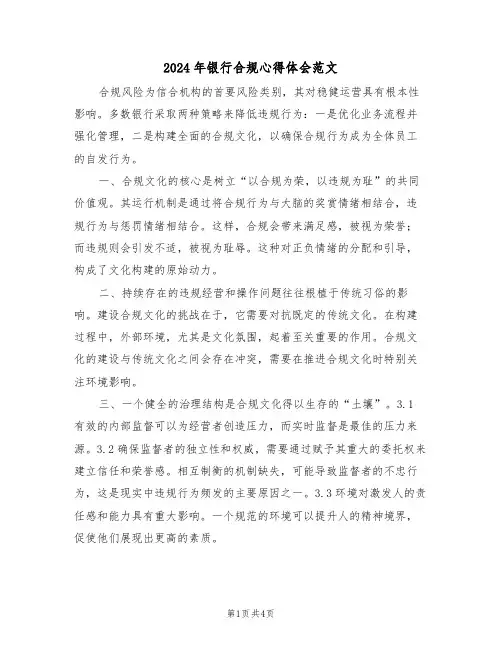 2024年银行合规心得体会范文

合规风险为信合机构的首要风险类别，其对稳健运营具有根本性影响。多数银行采取两种策略来降低违规行为：一是优化业务流程并强化管理，二是构建全面的合规文化，以确保合规行为成为全体员工的自发行为。

一、合规文化的核心是树立“以合规为荣，以违规为耻”的共同价值观。其运行机制是通过将合规行为与大脑的奖赏情绪相结合，违规行为与惩罚情绪相结合。这样，合规会带来满足感，被视为荣誉；而违规则会引发不适，被视为耻辱。这种对正负情绪的分配和引导，构成了文化构建的原始动力。

二、持续存在的违规经营和操作问题往往根植于传统习俗的影响。建设合规文化的挑战在于，它需要对抗既定的传统文化。在构建过程中，外部环境，尤其是文化氛围，起着至关重要的作用。合规文化的建设与传统文化之间会存在冲突，需要在推进合规文化时特别关注环境影响。

三、一个健全的治理结构是合规文化得以生存的“土壤”。3.1有效的内部监督可以为经营者创造压力，而实时监督是最佳的压力来源。3.2确保监督者的独立性和权威，需要通过赋予其重大的委托权来建立信任和荣誉感。相互制衡的机制缺失，可能导致监督者的不忠行为，这是现实中违规行为频发的主要原因之一。3.3环境对激发人的责任感和能力具有重大影响。一个规范的环境可以提升人的精神境界，促使他们展现出更高的素质。

第1页共4页